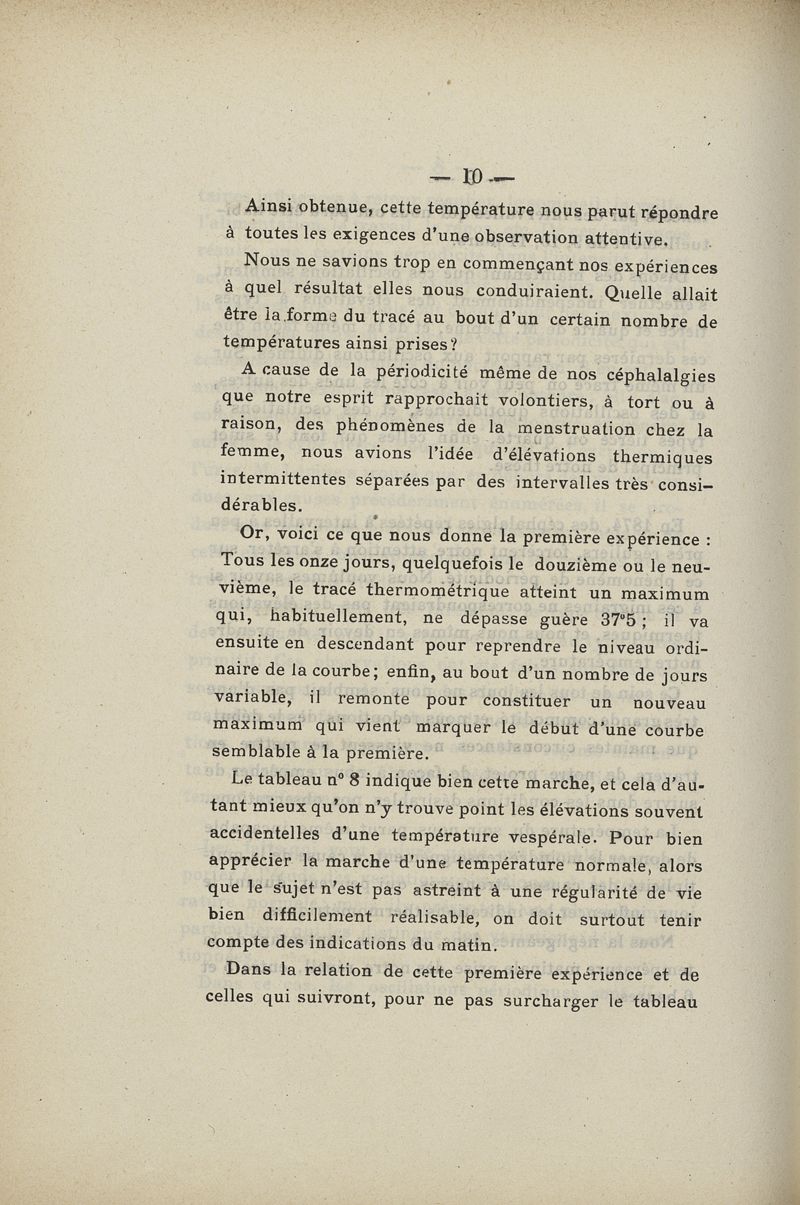 — 10 —

Ainsi obtenue, cette température nous parut répondre à toutes les exigences d'une observation attentive.

Nous ne savions trop en commençant nos expériences à quel résultat elles nous conduiraient. Quelle allait être la forme du tracé au bout d'un certain nombre de températures ainsi prises?

A cause de la périodicité même de nos céphalalgies que notre esprit rapprochait volontiers, à tort ou à raison, des phénomènes de la menstruation chez la femme, nous avions l'idée d'élévations thermiques intermittentes séparées par des intervalles très considérables.

Or, voici ce que nous donne la première expérience : Tous les onze jours, quelquefois le douzième ou le neuvième, le tracé thermométrique atteint un maximum qui, habituellement, ne dépasse guère 37°5 ; il va ensuite en descendant pour reprendre le niveau ordinaire de la courbe; enfin, au bout d'un nombre de jours variable, il remonte pour constituer un nouveau maximum qui vient marquer le début d'une courbe semblable à la première.

Le tableau n° 8 indique bien cette marche, et cela d'autant mieux qu'on n'y trouve point les élévations souvent accidentelles d'une température vespérale. Pour bien apprécier la marche d'une température normale, alors que le sujet n'est pas astreint à une régularité de vie bien difficilement réalisable, on doit surtout tenir compte des indications du matin.

Dans la relation de cette première expérience et de celles qui suivront, pour ne pas surcharger le tableau